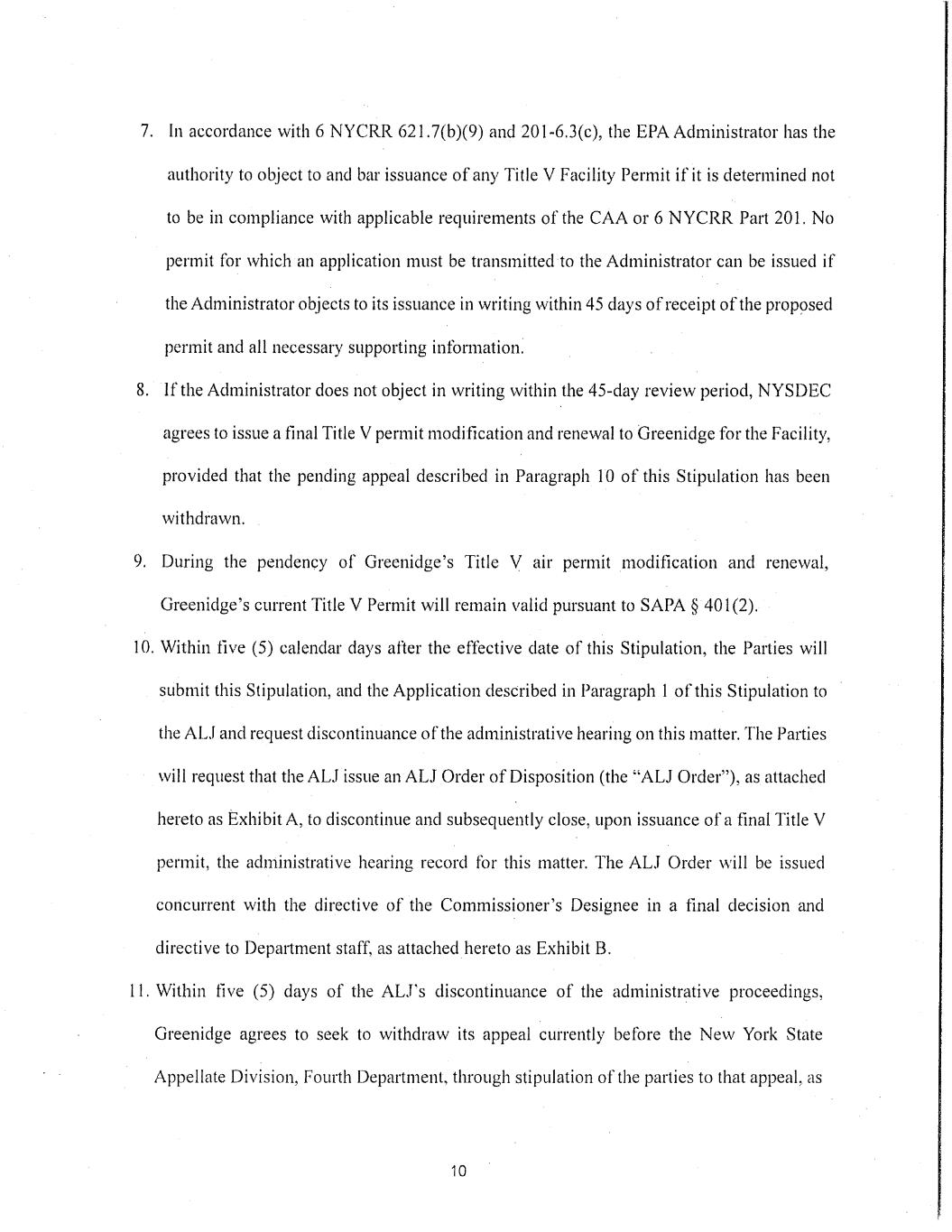 7. In accordance with 6 NYCRR 621.7(b)(9) and 201-6.3(c), the EPA Administrator has the authority to object to and bar issuance of any Title V Facility Permit if it is determined not to be in compliance with applicable requirements of the CAA or 6 NYCRR Part 201. No permit for which an application must be transmitted to the Administrator can be issued if the Administrator objects to its issuance in writing within 45 days of receipt of the proposed permit and all necessary supporting information.

8. If the Administrator does not object in writing within the 45-day review period, NYSDEC agrees to issue a final Title V permit modification and renewal to Greenidge for the Facility, provided that the pending appeal described in Paragraph 10 of this Stipulation has been withdrawn.

9. During the pendency of Greenidge's Title V air permit modification and renewal, Greenidge's current Title V Permit will remain valid pursuant to SAPA § 401(2).

10. Within five (5) calendar days after the effective date of this Stipulation, the Parties will submit this Stipulation, and the Application described in Paragraph 1 of this Stipulation to the ALJ and request discontinuance of the administrative hearing on this matter. The Parties will request that the ALJ issue an ALJ Order of Disposition (the "ALJ Order"), as attached hereto as Exhibit A, to discontinue and subsequently close, upon issuance of a final Title V permit, the administrative hearing record for this matter. The ALJ Order will be issued concurrent with the directive of the Commissioner's Designee in a final decision and directive to Department staff, as attached hereto as Exhibit B.

11. Within five (5) days of the ALJ's discontinuance of the administrative proceedings, Greenidge agrees to seek to withdraw its appeal currently before the New York State Appellate Division, Fourth Department, through stipulation of the parties to that appeal, as

10